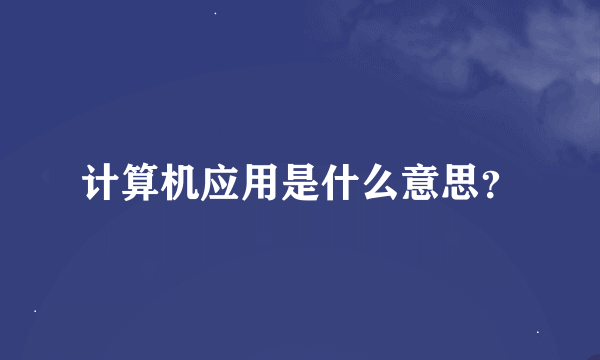 计算机应用是什么意思？